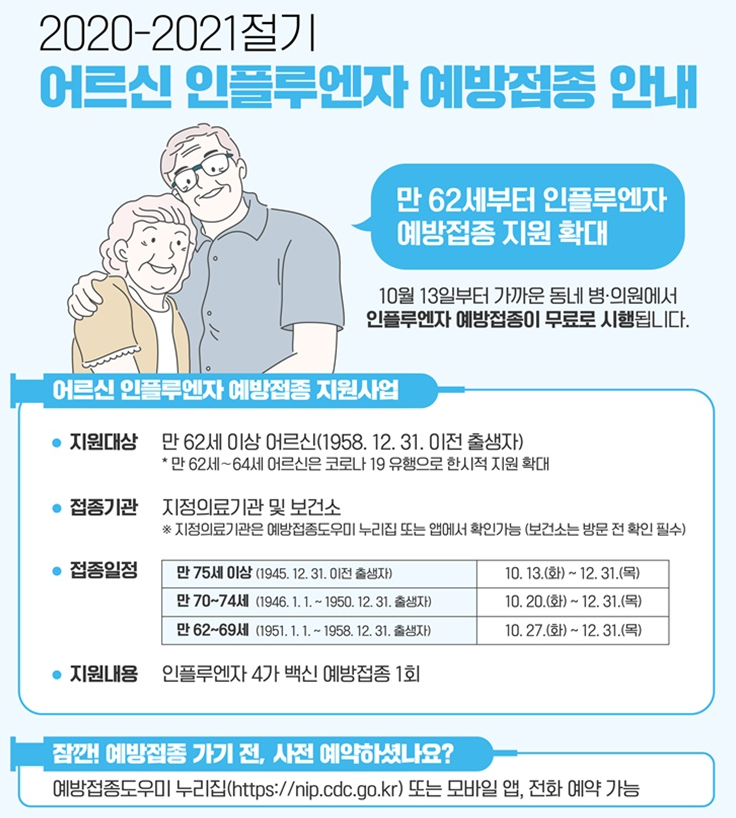 2020-2021절기
어르신 인플루엔자 예방접종 안내

만 62세부터 인플루엔자 예방접종 지원 확대

10월 13일부터 가까운 동네 병·의원에서 인플루엔자 예방접종이 무료로 시행됩니다.

어르신 인플루엔자 예방접종 지원사업

• 지원대상 만 62세 이상 어르신(1958. 12. 31. 이전 출생자)
* 만 62세~64세 어르신은 코로나 19 유행으로 한시적 지원 확대

• 접종기관 지정의료기관 및 보건소
※ 지정의료기관은 예방접종도우미 누리집 또는 앱에서 확인가능 (보건소는 방문 전 확인 필수)

• 접종일정

| 만 75세 이상 (1945. 12. 31. 이전 출생자) | 10. 13.(화) ~ 12. 31.(목) |
|---|---|
| 만 70~74세 (1946. 1. 1. ~ 1950. 12. 31. 출생자) | 10. 20.(화) ~ 12. 31.(목) |
| 만 62~69세 (1951. 1. 1. ~ 1958. 12. 31. 출생자) | 10. 27.(화) ~ 12. 31.(목) |

• 지원내용 인플루엔자 4가 백신 예방접종 1회

잠깐! 예방접종 가기 전, 사전 예약하셨나요?

예방접종도우미 누리집(https://nip.cdc.go.kr) 또는 모바일 앱, 전화 예약 가능